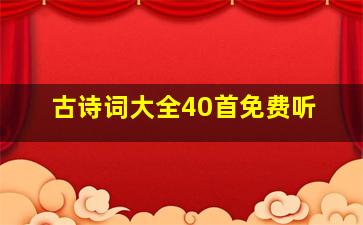 古诗词大全40首免费听